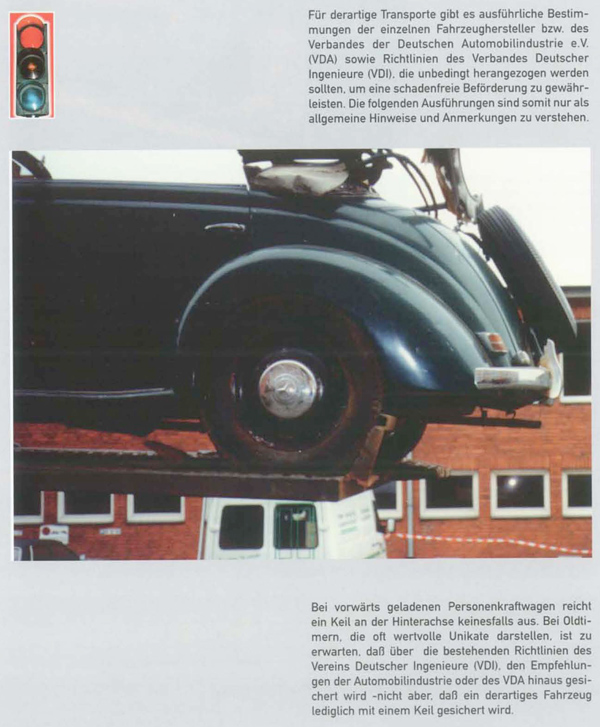 Für derartige Transporte gibt es ausführliche Bestimmungen der einzelnen Fahrzeughersteller bzw. des Verbandes der Deutschen Automobilindustrie e.V. (VDA) sowie Richtlinien des Verbandes Deutscher Ingenieure (VDI), die unbedingt herangezogen werden sollten, um eine schadenfreie Beförderung zu gewährleisten. Die folgenden Ausführungen sind somit nur als allgemeine Hinweise und Anmerkungen zu verstehen.

Bei vorwärts geladenen Personenkraftwagen reicht ein Keil an der Hinterachse keinesfalls aus. Bei Oldtimern, die oft wertvolle Unikate darstellen, ist zu erwarten, daß über die bestehenden Richtlinien des Vereins Deutscher Ingenieure (VDI), den Empfehlungen der Automobilindustrie oder des VDA hinaus gesichert wird -nicht aber, daß ein derartiges Fahrzeug lediglich mit einem Keil gesichert wird.